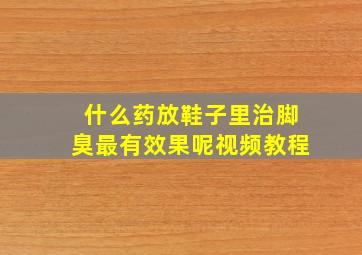 什么药放鞋子里治脚臭最有效果呢视频教程